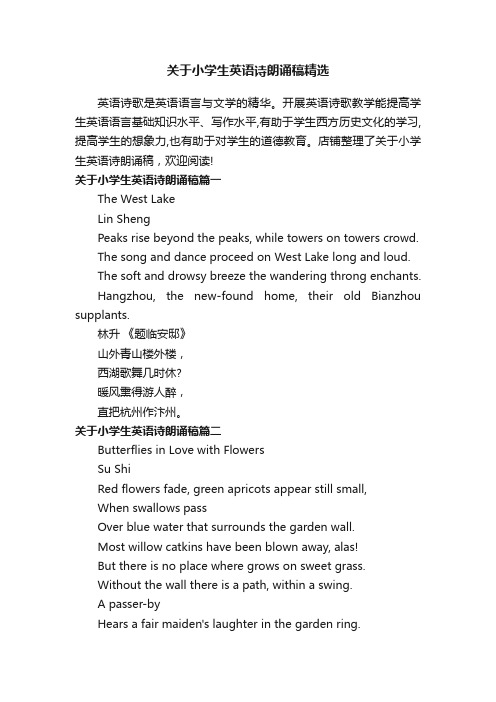 关于小学生英语诗朗诵稿精选

英语诗歌是英语语言与文学的精华。开展英语诗歌教学能提高学生英语语言基础知识水平、写作水平,有助于学生西方历史文化的学习,提高学生的想象力,也有助于对学生的道德教育。店铺整理了关于小学生英语诗朗诵稿，欢迎阅读!

关于小学生英语诗朗诵稿篇一

The West Lake

Lin Sheng

Peaks rise beyond the peaks, while towers on towers crowd.

The song and dance proceed on West Lake long and loud.

The soft and drowsy breeze the wandering throng enchants.

Hangzhou, the new-found home, their old Bianzhou supplants.

林升 《题临安邸》

山外青山楼外楼，

西湖歌舞几时休?

暖风熏得游人醉，

直把杭州作汴州。

关于小学生英语诗朗诵稿篇二

Butterflies in Love with Flowers

Su Shi

Red flowers fade, green apricots appear still small,

When swallows pass

Over blue water that surrounds the garden wall.

Most willow catkins have been blown away, alas!

But there is no place where grows on sweet grass.

Without the wall there is a path, within a swing.

A passer-by

Hears a fair maiden's laughter in the garden ring.